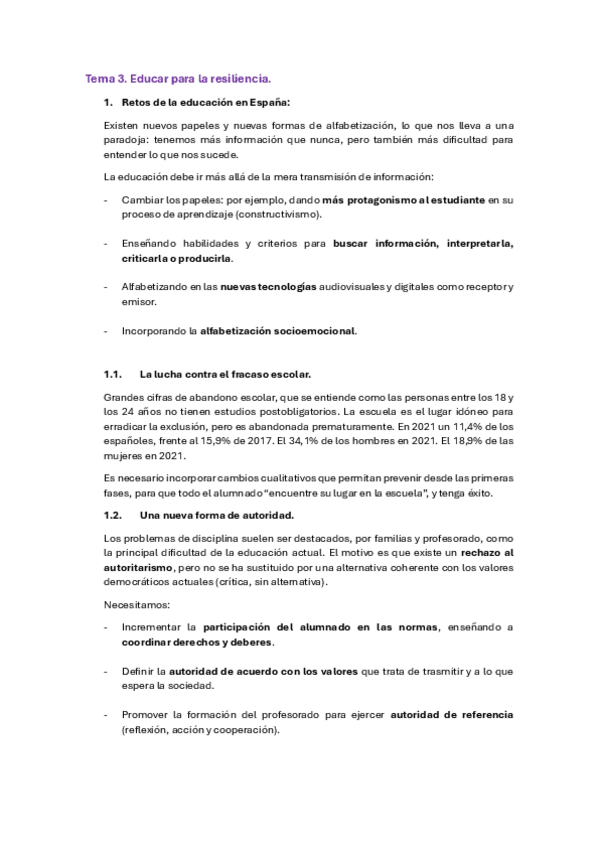 Tema 3. Educar para la resiliencia.

1. Retos de la educación en España:

Existen nuevos papeles y nuevas formas de alfabetización, lo que nos lleva a una paradoja: tenemos más información que nunca, pero también más dificultad para entender lo que nos sucede.

La educación debe ir más allá de la mera transmisión de información:

- Cambiar los papeles: por ejemplo, dando más protagonismo al estudiante en su proceso de aprendizaje (constructivismo).

- Enseñando habilidades y criterios para buscar información, interpretarla, criticarla o producirla.

- Alfabetizando en las nuevas tecnologías audiovisuales y digitales como receptor y emisor.

- Incorporando la alfabetización socioemocional.

1.1. La lucha contra el fracaso escolar.

Grandes cifras de abandono escolar, que se entiende como las personas entre los 18 y los 24 años no tienen estudios postobligatorios. La escuela es el lugar idóneo para erradicar la exclusión, pero es abandonada prematuramente. En 2021 un 11,4% de los españoles, frente al 15,9% de 2017. El 34,1% de los hombres en 2021. El 18,9% de las mujeres en 2021.

Es necesario incorporar cambios cualitativos que permitan prevenir desde las primeras fases, para que todo el alumnado "encuentre su lugar en la escuela", y tenga éxito.

1.2. Una nueva forma de autoridad.

Los problemas de disciplina suelen ser destacados, por familias y profesorado, como la principal dificultad de la educación actual. El motivo es que existe un rechazo al autoritarismo, pero no se ha sustituido por una alternativa coherente con los valores democráticos actuales (crítica, sin alternativa).

Necesitamos:

- Incrementar la participación del alumnado en las normas, enseñando a coordinar derechos y deberes.

- Definir la autoridad de acuerdo con los valores que trata de trasmitir y a lo que espera la sociedad.

- Promover la formación del profesorado para ejercer autoridad de referencia (reflexión, acción y cooperación).